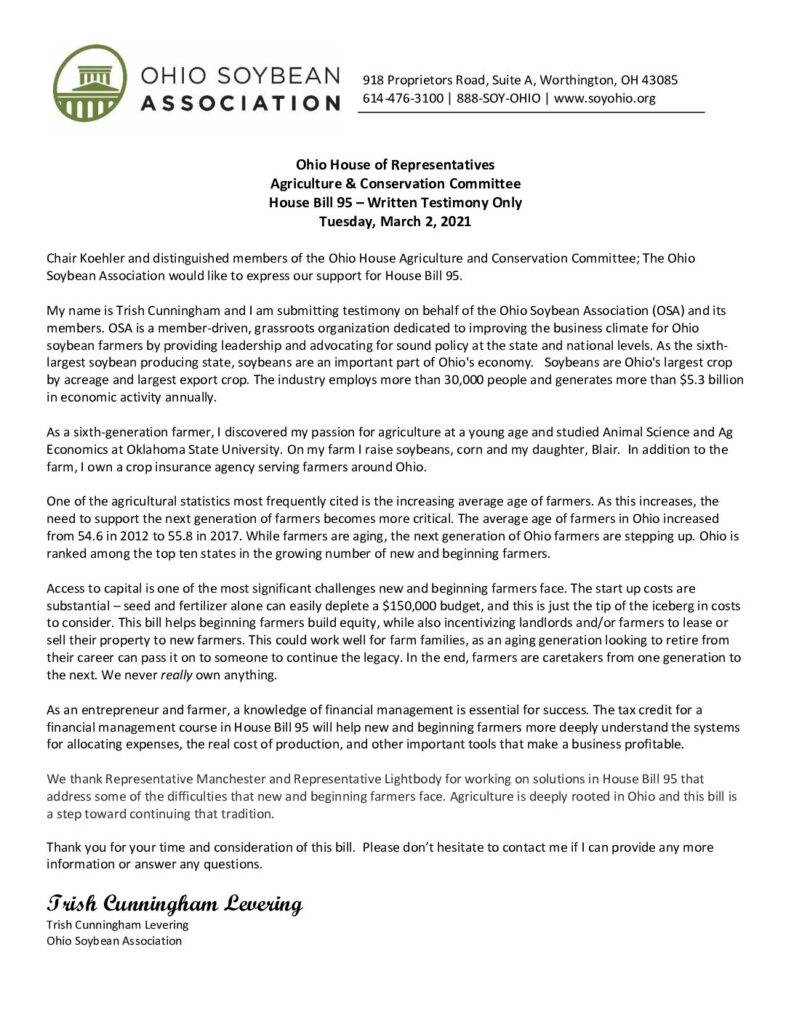 OHIO SOYBEAN ASSOCIATION

918 Proprietors Road, Suite A, Worthington, OH 43085
614-476-3100 | 888-SOY-OHIO | www.soyohio.org

Ohio House of Representatives
Agriculture & Conservation Committee
House Bill 95 – Written Testimony Only
Tuesday, March 2, 2021

Chair Koehler and distinguished members of the Ohio House Agriculture and Conservation Committee; The Ohio Soybean Association would like to express our support for House Bill 95.

My name is Trish Cunningham and I am submitting testimony on behalf of the Ohio Soybean Association (OSA) and its members. OSA is a member-driven, grassroots organization dedicated to improving the business climate for Ohio soybean farmers by providing leadership and advocating for sound policy at the state and national levels. As the sixth-largest soybean producing state, soybeans are an important part of Ohio's economy. Soybeans are Ohio's largest crop by acreage and largest export crop. The industry employs more than 30,000 people and generates more than $5.3 billion in economic activity annually.

As a sixth-generation farmer, I discovered my passion for agriculture at a young age and studied Animal Science and Ag Economics at Oklahoma State University. On my farm I raise soybeans, corn and my daughter, Blair. In addition to the farm, I own a crop insurance agency serving farmers around Ohio.

One of the agricultural statistics most frequently cited is the increasing average age of farmers. As this increases, the need to support the next generation of farmers becomes more critical. The average age of farmers in Ohio increased from 54.6 in 2012 to 55.8 in 2017. While farmers are aging, the next generation of Ohio farmers are stepping up. Ohio is ranked among the top ten states in the growing number of new and beginning farmers.

Access to capital is one of the most significant challenges new and beginning farmers face. The start up costs are substantial – seed and fertilizer alone can easily deplete a $150,000 budget, and this is just the tip of the iceberg in costs to consider. This bill helps beginning farmers build equity, while also incentivizing landlords and/or farmers to lease or sell their property to new farmers. This could work well for farm families, as an aging generation looking to retire from their career can pass it on to someone to continue the legacy. In the end, farmers are caretakers from one generation to the next. We never really own anything.

As an entrepreneur and farmer, a knowledge of financial management is essential for success. The tax credit for a financial management course in House Bill 95 will help new and beginning farmers more deeply understand the systems for allocating expenses, the real cost of production, and other important tools that make a business profitable.

We thank Representative Manchester and Representative Lightbody for working on solutions in House Bill 95 that address some of the difficulties that new and beginning farmers face. Agriculture is deeply rooted in Ohio and this bill is a step toward continuing that tradition.

Thank you for your time and consideration of this bill. Please don't hesitate to contact me if I can provide any more information or answer any questions.

Trish Cunningham Levering
Trish Cunningham Levering
Ohio Soybean Association